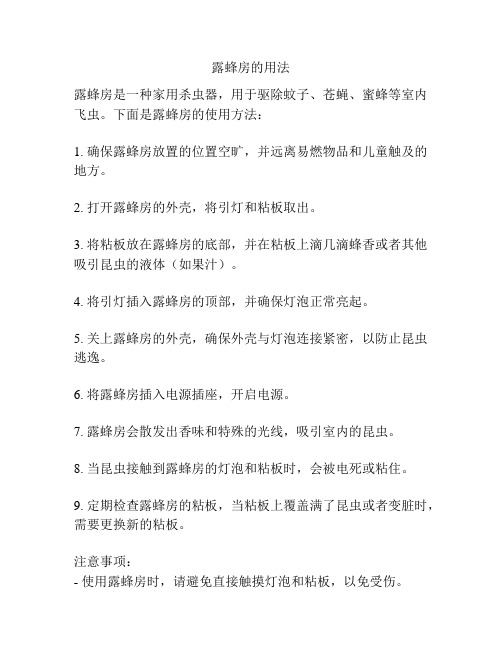 露蜂房的用法

露蜂房是一种家用杀虫器，用于驱除蚊子、苍蝇、蜜蜂等室内飞虫。下面是露蜂房的使用方法：

1. 确保露蜂房放置的位置空旷，并远离易燃物品和儿童触及的地方。

2. 打开露蜂房的外壳，将引灯和粘板取出。

3. 将粘板放在露蜂房的底部，并在粘板上滴几滴蜂香或者其他吸引昆虫的液体（如果汁）。

4. 将引灯插入露蜂房的顶部，并确保灯泡正常亮起。

5. 关上露蜂房的外壳，确保外壳与灯泡连接紧密，以防止昆虫逃逸。

6. 将露蜂房插入电源插座，开启电源。

7. 露蜂房会散发出香味和特殊的光线，吸引室内的昆虫。

8. 当昆虫接触到露蜂房的灯泡和粘板时，会被电死或粘住。

9. 定期检查露蜂房的粘板，当粘板上覆盖满了昆虫或者变脏时，需要更换新的粘板。

注意事项：
- 使用露蜂房时，请避免直接触摸灯泡和粘板，以免受伤。